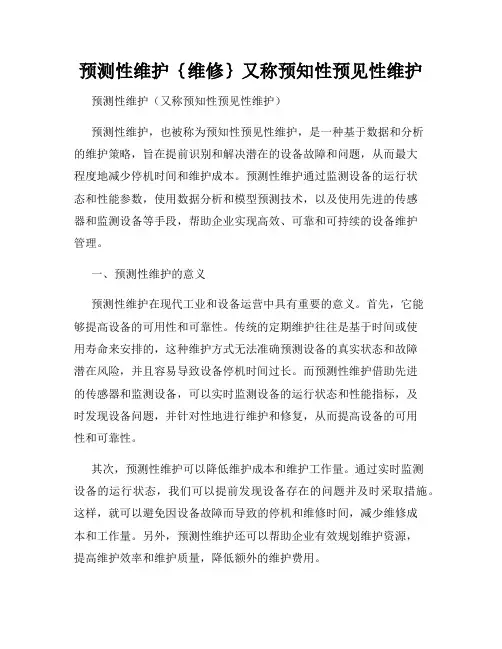 预测性维护｛维修｝又称预知性预见性维护

预测性维护（又称预知性预见性维护）

预测性维护，也被称为预知性预见性维护，是一种基于数据和分析的维护策略，旨在提前识别和解决潜在的设备故障和问题，从而最大程度地减少停机时间和维护成本。预测性维护通过监测设备的运行状态和性能参数，使用数据分析和模型预测技术，以及使用先进的传感器和监测设备等手段，帮助企业实现高效、可靠和可持续的设备维护管理。

一、预测性维护的意义

预测性维护在现代工业和设备运营中具有重要的意义。首先，它能够提高设备的可用性和可靠性。传统的定期维护往往是基于时间或使用寿命来安排的，这种维护方式无法准确预测设备的真实状态和故障潜在风险，并且容易导致设备停机时间过长。而预测性维护借助先进的传感器和监测设备，可以实时监测设备的运行状态和性能指标，及时发现设备问题，并针对性地进行维护和修复，从而提高设备的可用性和可靠性。

其次，预测性维护可以降低维护成本和维护工作量。通过实时监测设备的运行状态，我们可以提前发现设备存在的问题并及时采取措施。这样，就可以避免因设备故障而导致的停机和维修时间，减少维修成本和工作量。另外，预测性维护还可以帮助企业有效规划维护资源，提高维护效率和维护质量，降低额外的维护费用。